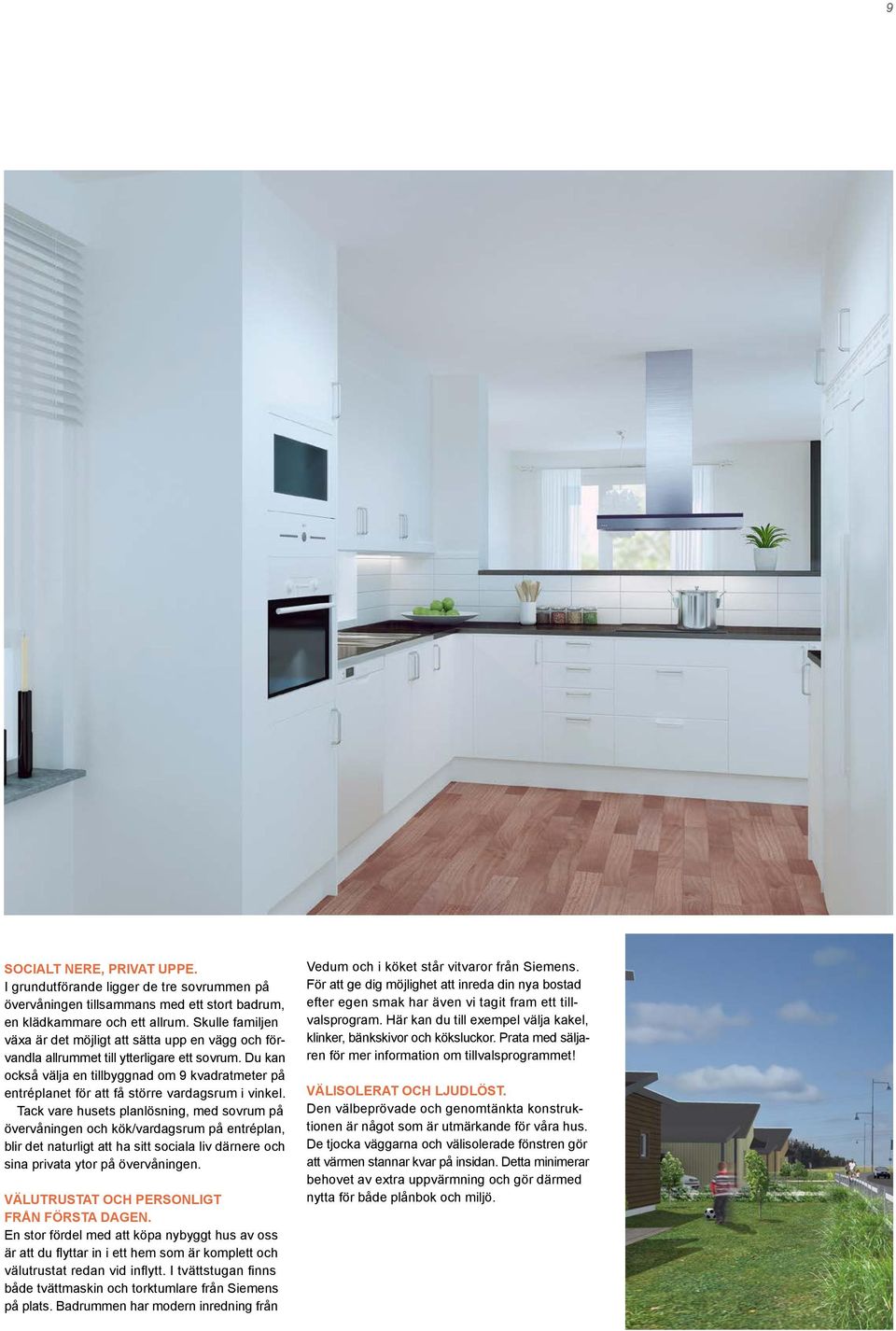 9

SOCIALT NERE, PRIVAT UPPE.
I grundutförande ligger de tre sovrummen på övervåningen tillsammans med ett stort badrum, en klädkammare och ett allrum. Skulle familjen växa är det möjligt att sätta upp en vägg och förvandla allrummet till ytterligare ett sovrum. Du kan också välja en tillbyggnad om 9 kvadratmeter på entréplanet för att få större vardagsrum i vinkel.

Tack vare husets planlösning, med sovrum på övervåningen och kök/vardagsrum på entréplan, blir det naturligt att ha sitt sociala liv därnere och sina privata ytor på övervåningen.

VÄLUTRUSTAT OCH PERSONLIGT FRÅN FÖRSTA DAGEN.
En stor fördel med att köpa nybyggt hus av oss är att du flyttar in i ett hem som är komplett och välutrustat redan vid inflytt. I tvättstugan finns både tvättmaskin och torktumlare från Siemens på plats. Badrummen har modern inredning från Vedum och i köket står vitvaror från Siemens. För att ge dig möjlighet att inreda din nya bostad efter egen smak har även vi tagit fram ett tillvalsprogram. Här kan du till exempel välja kakel, klinker, bänkskivor och köksluckor. Prata med säljaren för mer information om tillvalsprogrammet!

VÄLISOLERAT OCH LJUDLÖST.
Den välbeprövade och genomtänkta konstruktionen är något som är utmärkande för våra hus. De tjocka väggarna och välisolerade fönstren gör att värmen stannar kvar på insidan. Detta minimerar behovet av extra uppvärmning och gör därmed nytta för både plånbok och miljö.